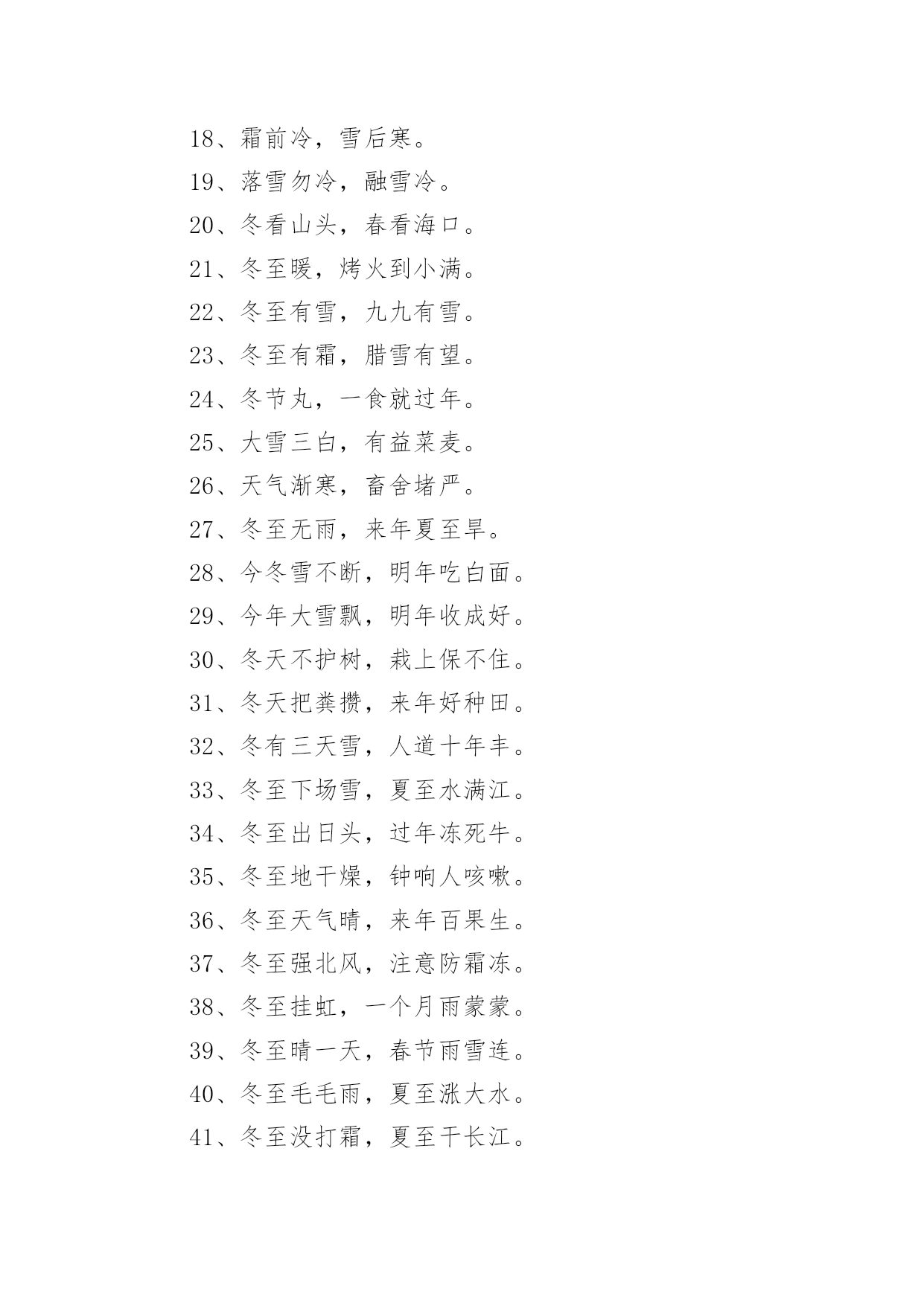 18、霜前冷，雪后寒。

19、落雪勿冷，融雪冷。

20、冬看山头，春看海口。

21、冬至暖，烤火到小满。

22、冬至有雪，九九有雪。

23、冬至有霜，腊雪有望。

24、冬节丸，一食就过年。

25、大雪三白，有益菜麦。

26、天气渐寒，畜舍堵严。

27、冬至无雨，来年夏至旱。

28、今冬雪不断，明年吃白面。

29、今年大雪飘，明年收成好。

30、冬天不护树，栽上保不住。

31、冬天把粪攒，来年好种田。

32、冬有三天雪，人道十年丰。

33、冬至下场雪，夏至水满江。

34、冬至出日头，过年冻死牛。

35、冬至地干燥，钟响人咳嗽。

36、冬至天气晴，来年百果生。

37、冬至强北风，注意防霜冻。

38、冬至挂虹，一个月雨蒙蒙。

39、冬至晴一天，春节雨雪连。

40、冬至毛毛雨，夏至涨大水。

41、冬至没打霜，夏至干长江。